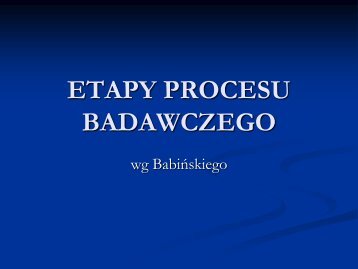 ETAPY PROCESU BADAWCZEGO

wg Babińskiego